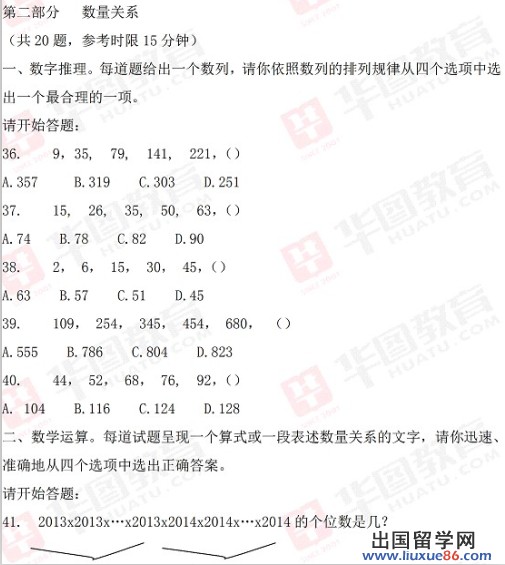 第二部分 数量关系

（共20题，参考时限15分钟）

一、数字推理。每道题给出一个数列，请你依照数列的排列规律从四个选项中选出一个最合理的一项。

请开始答题：

36. 9，35， 79， 141， 221，()

A.357 B.319 C.303 D.251

37. 15， 26， 35， 50， 63，()

A.74 B.78 C.82 D.90

38. 2， 6， 15， 30， 45，()

A.63 B.57 C.51 D.45

39. 109， 254， 345， 454， 680， ()

A.555 B.786 C.804 D.823

40. 44， 52， 68， 76， 92，()

A. 104 B.116 C.124 D.128

二、数学运算。每道试题呈现一个算式或一段表述数量关系的文字，请你迅速、准确地从四个选项中选出正确答案。

请开始答题：

41. 2013x2013x…x2013x2014x2014x…x2014的个位数是几？

出国留学网
www.liuxue86.com

华图教育
HUATU.COM